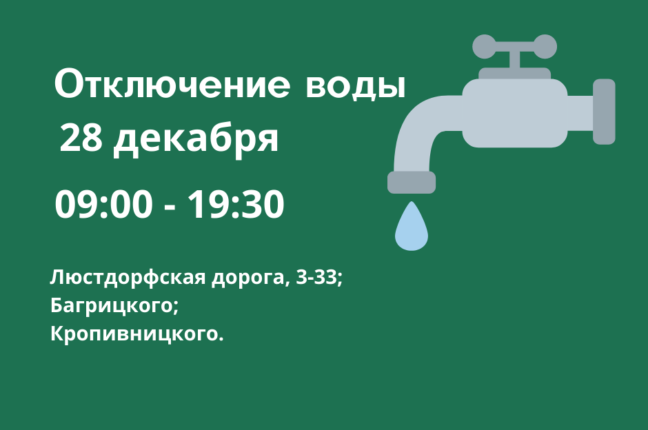 Отключение воды
28 декабря
09:00 - 19:30

Люстдорфская дорога, 3-33;
Багрицкого;
Кропивницкого.